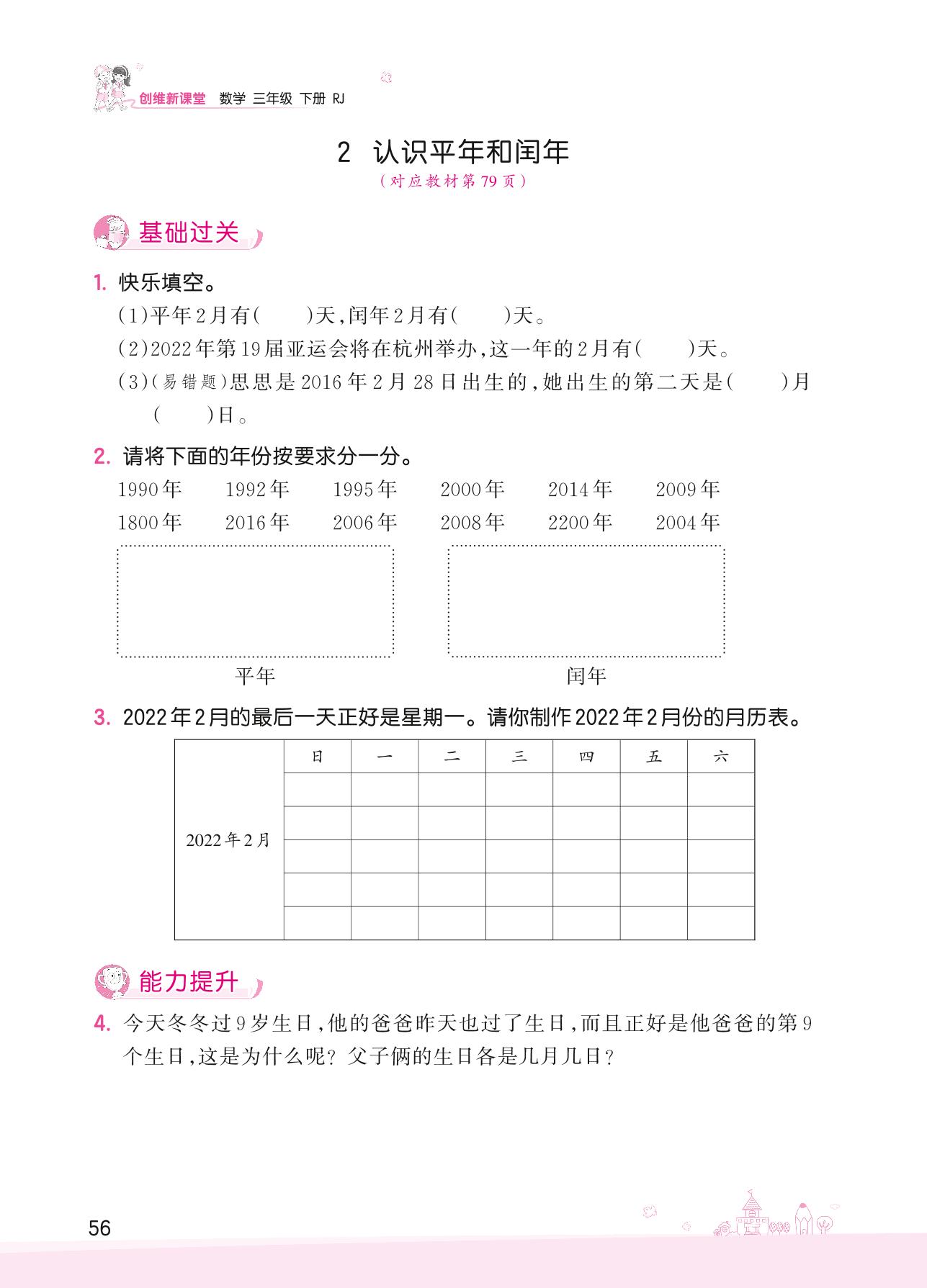 创维新课堂 数学 三年级 下册 RJ

2 认识平年和闰年

（对应教材第79页）

基础过关

1. 快乐填空。

(1)平年2月有(　　)天，闰年2月有(　　)天。

(2)2022年第19届亚运会将在杭州举办，这一年的2月有(　　)天。

(3)(易错题)思思是2016年2月28日出生的，她出生的第二天是(　　)月(　　)日。

2. 请将下面的年份按要求分一分。

1990年　1992年　1995年　2000年　2014年　2009年

1800年　2016年　2006年　2008年　2200年　2004年

平年　　闰年

3. 2022年2月的最后一天正好是星期一。请你制作2022年2月份的月历表。

| 2022年2月 | 日 | 一 | 二 | 三 | 四 | 五 | 六 |
|---|---|---|---|---|---|---|---|
| | | | | | | | |
| | | | | | | | |
| | | | | | | | |
| | | | | | | | |
| | | | | | | | |

能力提升

4. 今天冬冬过9岁生日，他的爸爸昨天也过了生日，而且正好是他爸爸的第9个生日，这是为什么呢？父子俩的生日各是几月几日？

56